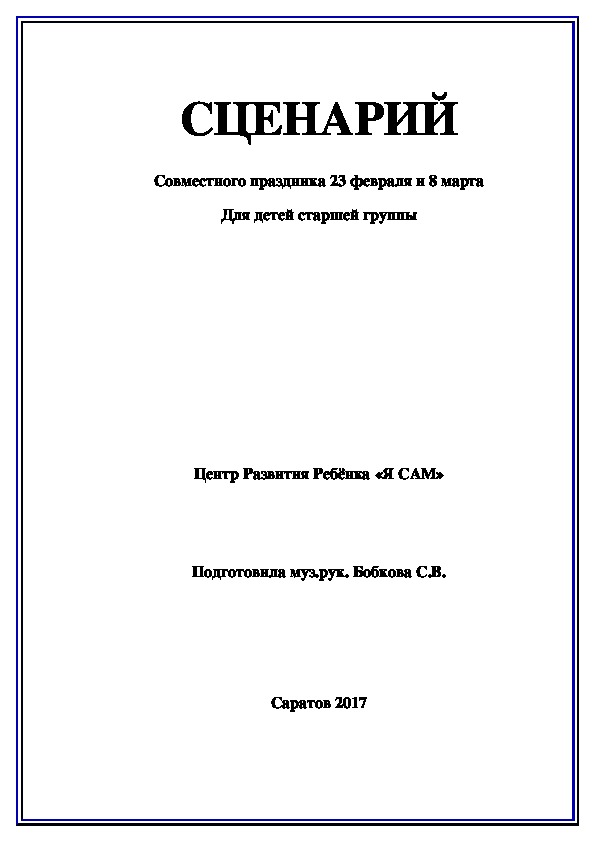 СЦЕНАРИЙ

Совместного праздника 23 февраля и 8 марта

Для детей старшей группы

Центр Развития Ребёнка «Я САМ»

Подготовила муз.рук. Бобкова С.В.

Саратов 2017